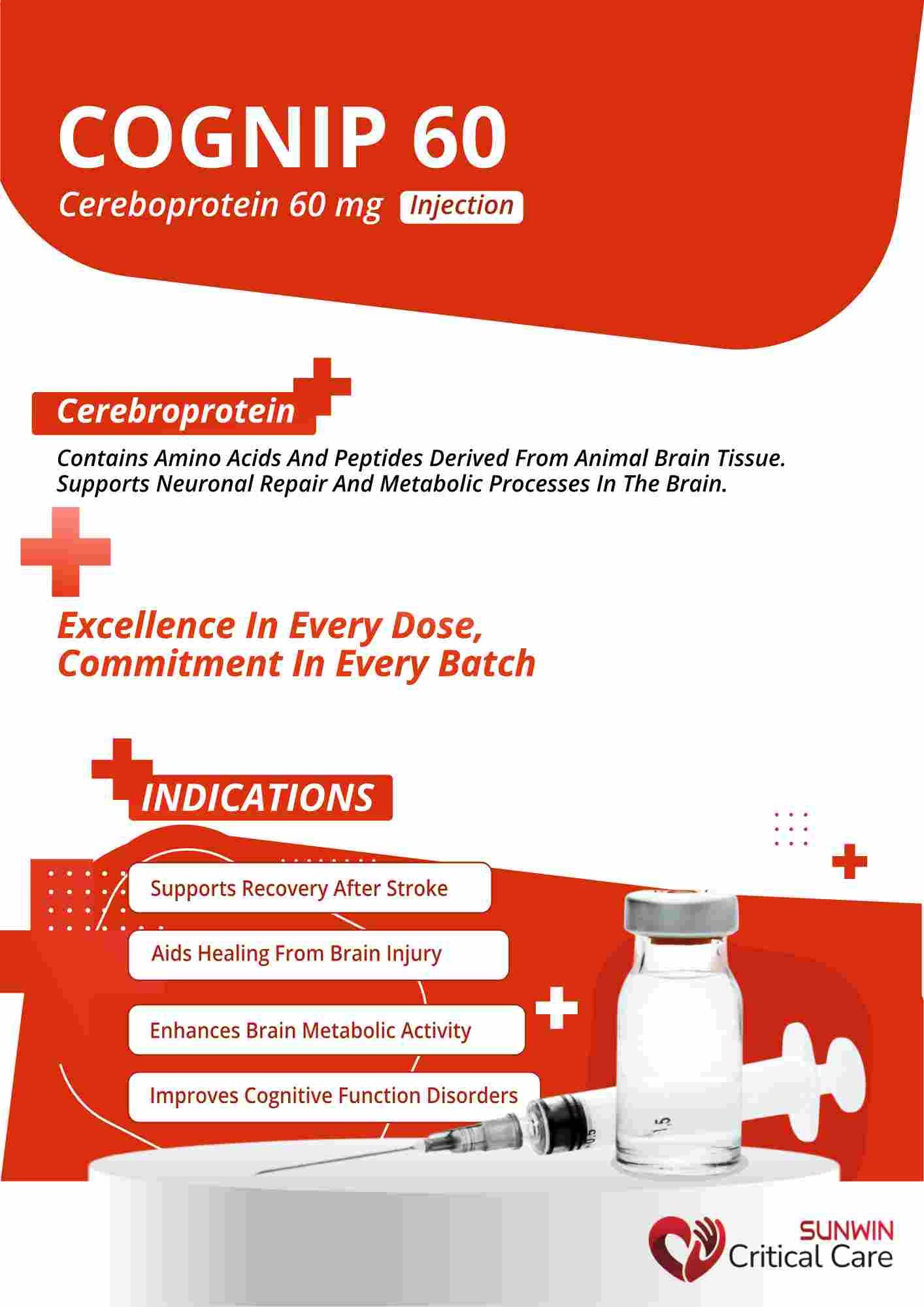 COGNIP 60

Cereboprotein 60 mg Injection

Cerebroprotein

Contains Amino Acids And Peptides Derived From Animal Brain Tissue. Supports Neuronal Repair And Metabolic Processes In The Brain.

Excellence In Every Dose,
Commitment In Every Batch

INDICATIONS

Supports Recovery After Stroke

Aids Healing From Brain Injury

Enhances Brain Metabolic Activity

Improves Cognitive Function Disorders

SUNWIN
Critical Care